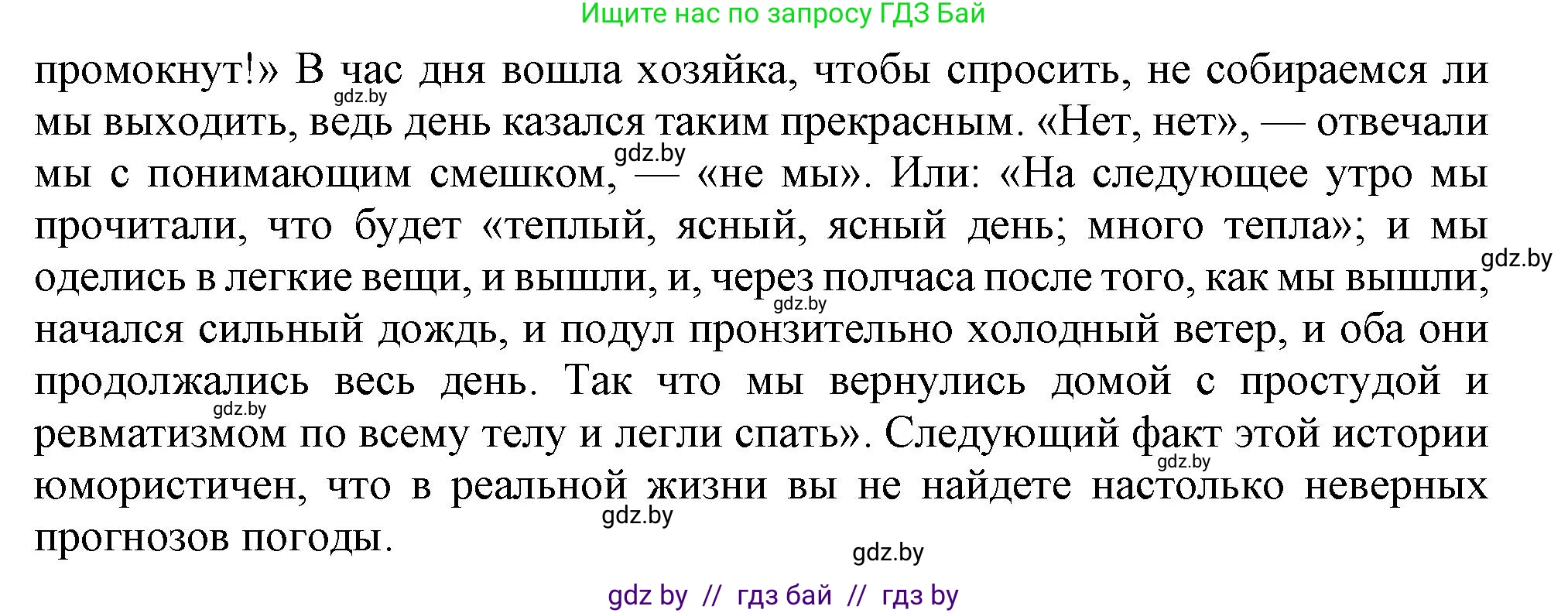 Ищите нас по запросу ГДЗ Бай

промокнут!» В час дня вошла хозяйка, чтобы спросить, не собираемся ли мы выходить, ведь день казался таким прекрасным. «Нет, нет», — отвечали мы с понимающим смешком, — «не мы». Или: «На следующее утро мы прочитали, что будет «теплый, ясный, ясный день; много тепла»; и мы оделись в легкие вещи, и вышли, и, через полчаса после того, как мы вышли, начался сильный дождь, и подул пронзительно холодный ветер, и оба они продолжались весь день. Так что мы вернулись домой с простудой и ревматизмом по всему телу и легли спать». Следующий факт этой истории юмористичен, что в реальной жизни вы не найдете настолько неверных прогнозов погоды.

gdz.by gdz.by gdz.by gdz.by gdz.by gdz.by gdz.by gdz.by

gdz by // гдз бай // гдз by